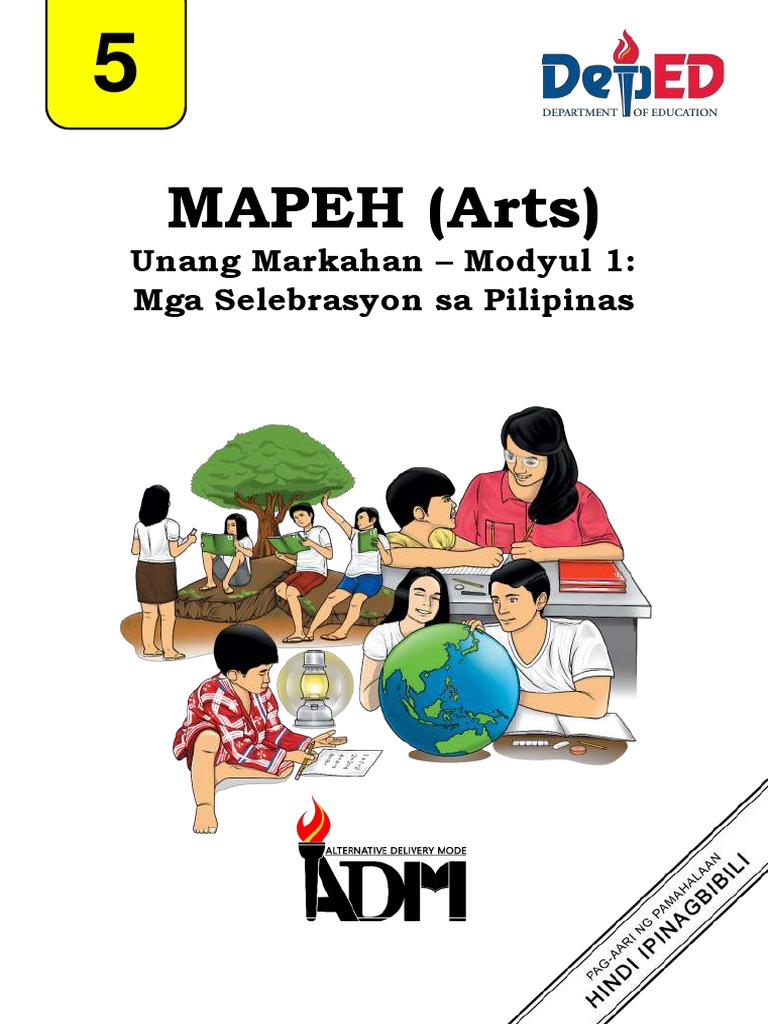 5

DepED
DEPARTMENT OF EDUCATION

MAPEH (Arts)

Unang Markahan – Modyul 1:
Mga Selebrasyon sa Pilipinas

ALTERNATIVE DELIVERY MODE
ADM

PAG-AARI NG PAMAHALAAN
HINDI IPINAGBIBILI